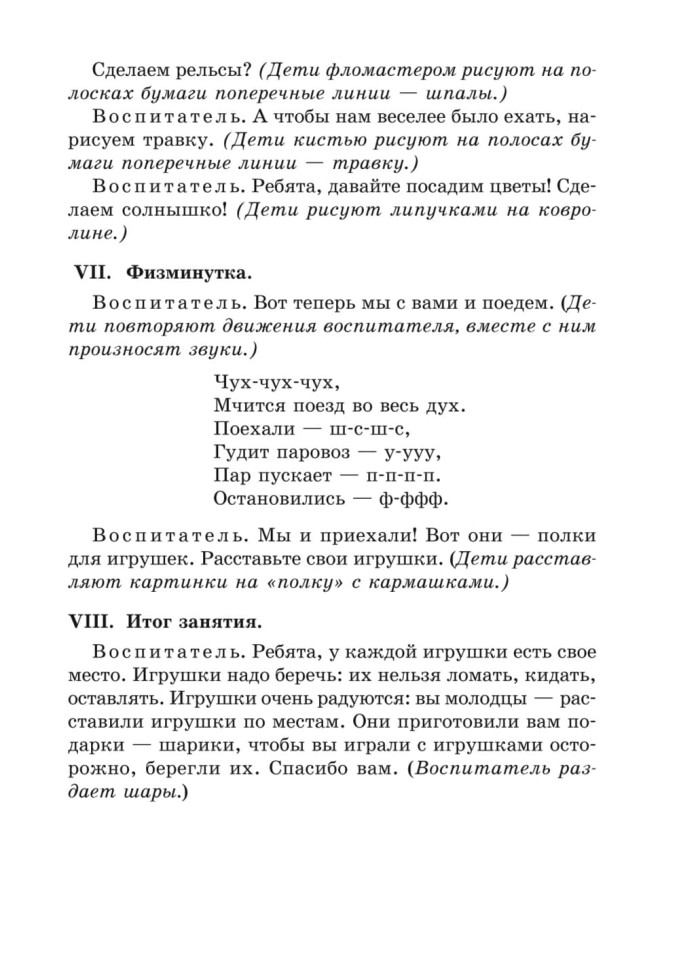 Сделаем рельсы? (Дети фломастером рисуют на полосках бумаги поперечные линии — шпалы.)

Воспитатель. А чтобы нам веселее было ехать, нарисуем травку. (Дети кистью рисуют на полосах бумаги поперечные линии — травку.)

Воспитатель. Ребята, давайте посадим цветы! Сделаем солнышко! (Дети рисуют липучками на ковролине.)

VII. Физминутка.

Воспитатель. Вот теперь мы с вами и поедем. (Дети повторяют движения воспитателя, вместе с ним произносят звуки.)

Чух-чух-чух,
Мчится поезд во весь дух.
Поехали — ш-с-ш-с,
Гудит паровоз — у-ууу,
Пар пускает — п-п-п-п.
Остановились — ф-ффф.

Воспитатель. Мы и приехали! Вот они — полки для игрушек. Расставьте свои игрушки. (Дети расставляют картинки на «полку» с кармашками.)

VIII. Итог занятия.

Воспитатель. Ребята, у каждой игрушки есть свое место. Игрушки надо беречь: их нельзя ломать, кидать, оставлять. Игрушки очень радуются: вы молодцы — расставили игрушки по местам. Они приготовили вам подарки — шарики, чтобы вы играли с игрушками осторожно, берегли их. Спасибо вам. (Воспитатель раздает шары.)